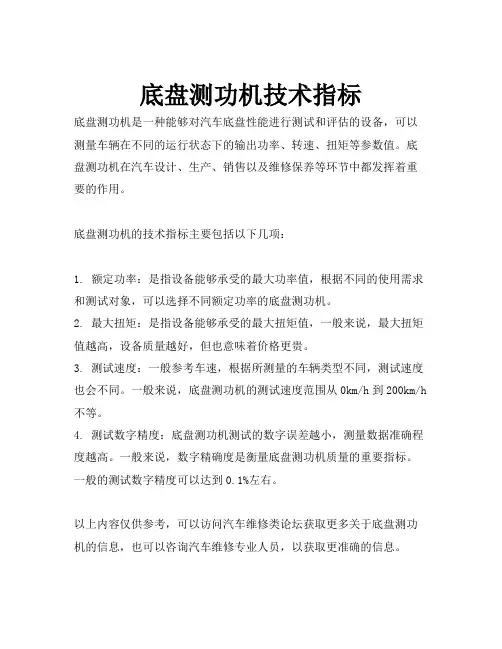 底盘测功机技术指标

底盘测功机是一种能够对汽车底盘性能进行测试和评估的设备，可以测量车辆在不同的运行状态下的输出功率、转速、扭矩等参数值。底盘测功机在汽车设计、生产、销售以及维修保养等环节中都发挥着重要的作用。

底盘测功机的技术指标主要包括以下几项：

1. 额定功率：是指设备能够承受的最大功率值，根据不同的使用需求和测试对象，可以选择不同额定功率的底盘测功机。
2. 最大扭矩：是指设备能够承受的最大扭矩值，一般来说，最大扭矩值越高，设备质量越好，但也意味着价格更贵。
3. 测试速度：一般参考车速，根据所测量的车辆类型不同，测试速度也会不同。一般来说，底盘测功机的测试速度范围从 0km/h 到 200km/h 不等。
4. 测试数字精度：底盘测功机测试的数字误差越小，测量数据准确程度越高。一般来说，数字精确度是衡量底盘测功机质量的重要指标。一般的测试数字精度可以达到 0.1%左右。

以上内容仅供参考，可以访问汽车维修类论坛获取更多关于底盘测功机的信息，也可以咨询汽车维修专业人员，以获取更准确的信息。